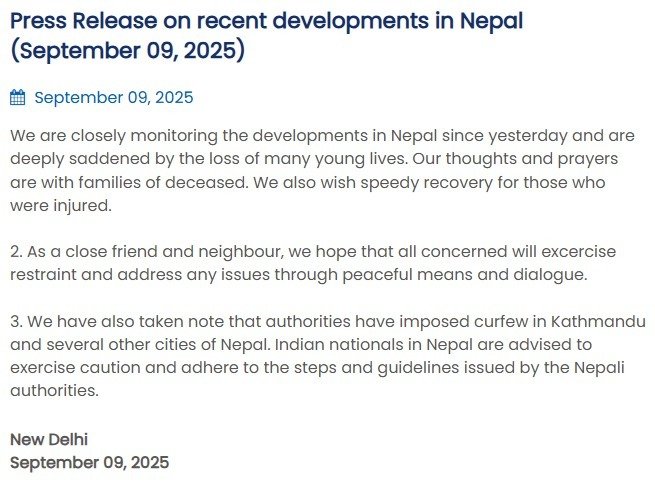 Press Release on recent developments in Nepal (September 09, 2025)

September 09, 2025

We are closely monitoring the developments in Nepal since yesterday and are deeply saddened by the loss of many young lives. Our thoughts and prayers are with families of deceased. We also wish speedy recovery for those who were injured.

2. As a close friend and neighbour, we hope that all concerned will excercise restraint and address any issues through peaceful means and dialogue.

3. We have also taken note that authorities have imposed curfew in Kathmandu and several other cities of Nepal. Indian nationals in Nepal are advised to exercise caution and adhere to the steps and guidelines issued by the Nepali authorities.

New Delhi
September 09, 2025